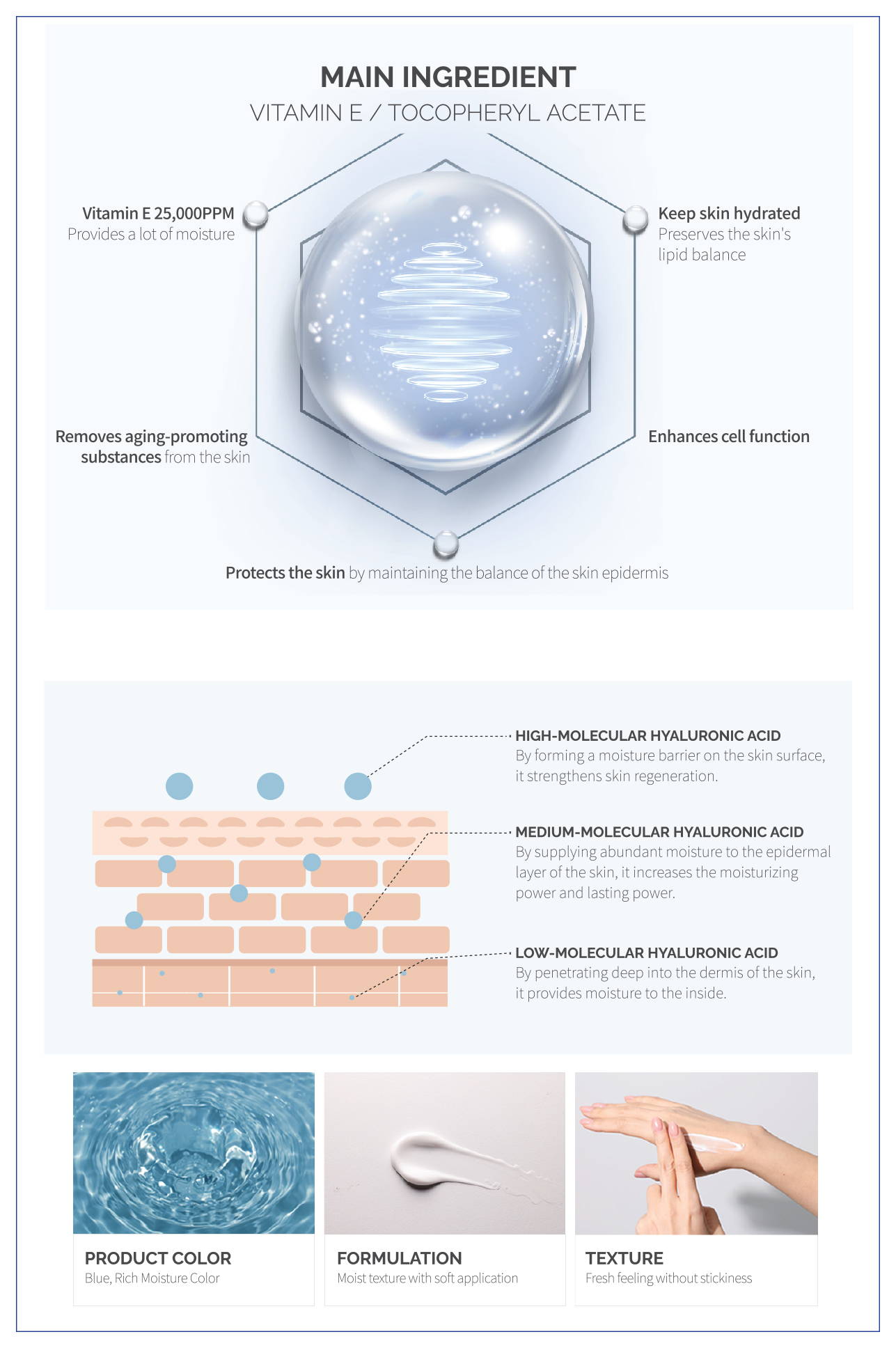 MAIN INGREDIENT
VITAMIN E / TOCOPHERYL ACETATE

Vitamin E 25,000PPM
Provides a lot of moisture

Keep skin hydrated
Preserves the skin's lipid balance

Removes aging-promoting substances from the skin

Enhances cell function

Protects the skin by maintaining the balance of the skin epidermis

HIGH-MOLECULAR HYALURONIC ACID
By forming a moisture barrier on the skin surface, it strengthens skin regeneration.

MEDIUM-MOLECULAR HYALURONIC ACID
By supplying abundant moisture to the epidermal layer of the skin, it increases the moisturizing power and lasting power.

LOW-MOLECULAR HYALURONIC ACID
By penetrating deep into the dermis of the skin, it provides moisture to the inside.

PRODUCT COLOR
Blue, Rich Moisture Color

FORMULATION
Moist texture with soft application

TEXTURE
Fresh feeling without stickiness